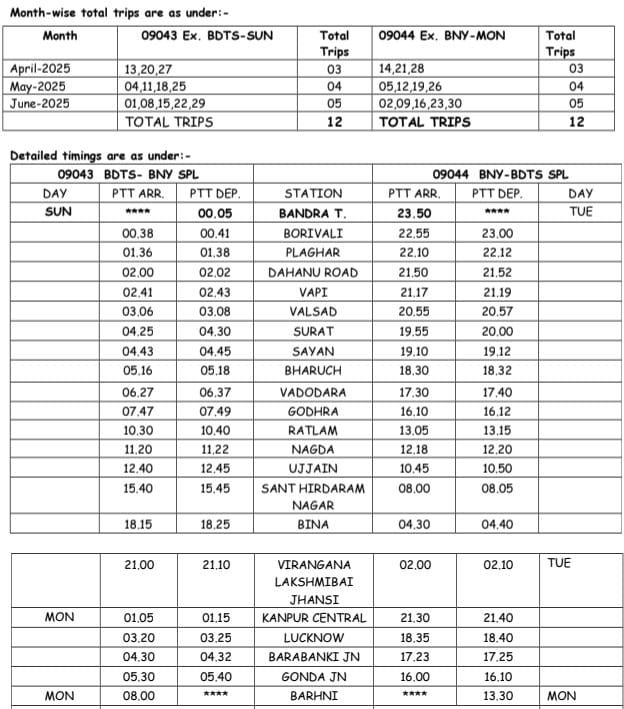 Month-wise total trips are as under:-

| Month | 09043 Ex. BDTS-SUN | Total Trips | 09044 Ex. BNY-MON | Total Trips |
|---|---|---|---|---|
| April-2025 | 13,20,27 | 03 | 14,21,28 | 03 |
| May-2025 | 04,11,18,25 | 04 | 05,12,19,26 | 04 |
| June-2025 | 01,08,15,22,29 | 05 | 02,09,16,23,30 | 05 |
| | TOTAL TRIPS | 12 | TOTAL TRIPS | 12 |

Detailed timings are as under:-

| 09043 BDTS- BNY SPL | | | | 09044 BNY-BDTS SPL | | |
|---|---|---|---|---|---|---|
| DAY | PTT ARR. | PTT DEP. | STATION | PTT ARR. | PTT DEP. | DAY |
| SUN | **** | 00.05 | BANDRA T. | 23.50 | **** | TUE |
| | 00.38 | 00.41 | BORIVALI | 22.55 | 23.00 | |
| | 01.36 | 01.38 | PLAGHAR | 22.10 | 22.12 | |
| | 02.00 | 02.02 | DAHANU ROAD | 21.50 | 21.52 | |
| | 02.41 | 02.43 | VAPI | 21.17 | 21.19 | |
| | 03.06 | 03.08 | VALSAD | 20.55 | 20.57 | |
| | 04.25 | 04.30 | SURAT | 19.55 | 20.00 | |
| | 04.43 | 04.45 | SAYAN | 19.10 | 19.12 | |
| | 05.16 | 05.18 | BHARUCH | 18.30 | 18.32 | |
| | 06.27 | 06.37 | VADODARA | 17.30 | 17.40 | |
| | 07.47 | 07.49 | GODHRA | 16.10 | 16.12 | |
| | 10.30 | 10.40 | RATLAM | 13.05 | 13.15 | |
| | 11.20 | 11.22 | NAGDA | 12.18 | 12.20 | |
| | 12.40 | 12.45 | UJJAIN | 10.45 | 10.50 | |
| | 15.40 | 15.45 | SANT HIRDARAM NAGAR | 08.00 | 08.05 | |
| | 18.15 | 18.25 | BINA | 04.30 | 04.40 | |

| | | | | | | |
|---|---|---|---|---|---|---|
| | 21.00 | 21.10 | VIRANGANA LAKSHMIBAI JHANSI | 02.00 | 02.10 | TUE |
| MON | 01.05 | 01.15 | KANPUR CENTRAL | 21.30 | 21.40 | |
| | 03.20 | 03.25 | LUCKNOW | 18.35 | 18.40 | |
| | 04.30 | 04.32 | BARABANKI JN | 17.23 | 17.25 | |
| | 05.30 | 05.40 | GONDA JN | 16.00 | 16.10 | |
| MON | 08.00 | **** | BARHNI | **** | 13.30 | MON |